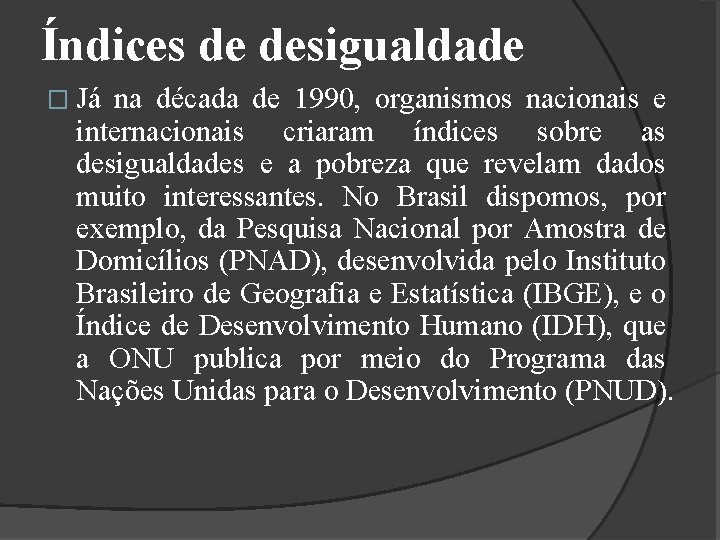 Índices de desigualdade

Já na década de 1990, organismos nacionais e internacionais criaram índices sobre as desigualdades e a pobreza que revelam dados muito interessantes. No Brasil dispomos, por exemplo, da Pesquisa Nacional por Amostra de Domicílios (PNAD), desenvolvida pelo Instituto Brasileiro de Geografia e Estatística (IBGE), e o Índice de Desenvolvimento Humano (IDH), que a ONU publica por meio do Programa das Nações Unidas para o Desenvolvimento (PNUD).